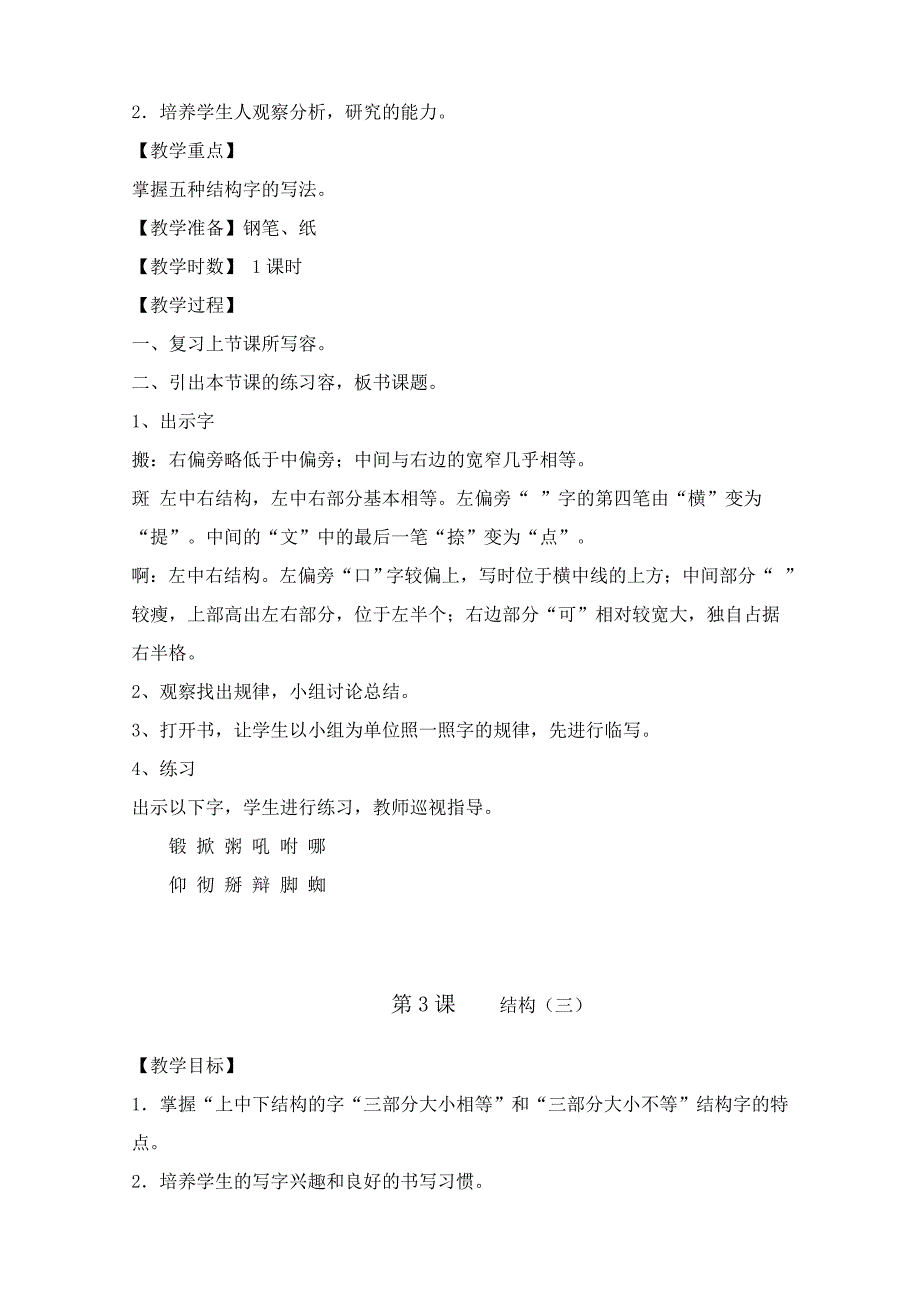 2．培养学生人观察分析，研究的能力。

【教学重点】

掌握五种结构字的写法。

【教学准备】钢笔、纸

【教学时数】 1课时

【教学过程】

一、复习上节课所写容。

二、引出本节课的练习容，板书课题。

1、出示字

搬：右偏旁略低于中偏旁；中间与右边的宽窄几乎相等。

斑 左中右结构，左中右部分基本相等。左偏旁“ ”字的第四笔由“横”变为“提”。中间的“文”中的最后一笔“捺”变为“点”。

啊：左中右结构。左偏旁“口”字较偏上，写时位于横中线的上方；中间部分“ ”较瘦，上部高出左右部分，位于左半个；右边部分“可”相对较宽大，独自占据右半格。

2、观察找出规律，小组讨论总结。

3、打开书，让学生以小组为单位照一照字的规律，先进行临写。

4、练习

出示以下字，学生进行练习，教师巡视指导。

锻 掀 粥 吼 咐 哪

仰 彻 掰 辩 脚 蜘

第3课 结构（三）

【教学目标】

1．掌握“上中下结构的字“三部分大小相等”和“三部分大小不等”结构字的特点。

2．培养学生的写字兴趣和良好的书写习惯。